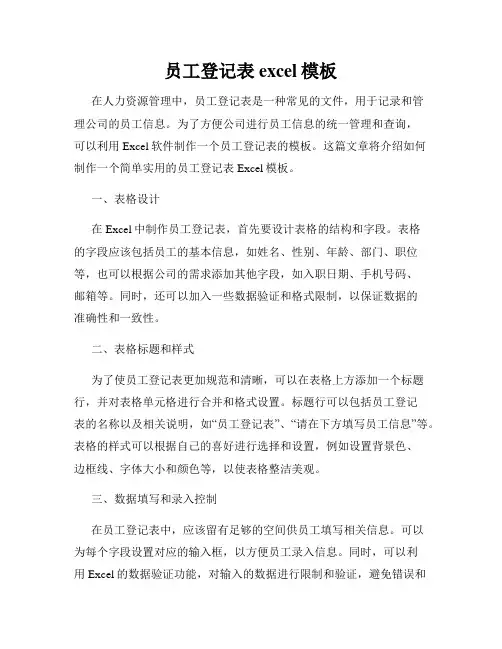 员工登记表 excel 模板

在人力资源管理中，员工登记表是一种常见的文件，用于记录和管理公司的员工信息。为了方便公司进行员工信息的统一管理和查询，可以利用 Excel 软件制作一个员工登记表的模板。这篇文章将介绍如何制作一个简单实用的员工登记表 Excel 模板。

一、表格设计

在 Excel 中制作员工登记表，首先要设计表格的结构和字段。表格的字段应该包括员工的基本信息，如姓名、性别、年龄、部门、职位等，也可以根据公司的需求添加其他字段，如入职日期、手机号码、邮箱等。同时，还可以加入一些数据验证和格式限制，以保证数据的准确性和一致性。

二、表格标题和样式

为了使员工登记表更加规范和清晰，可以在表格上方添加一个标题行，并对表格单元格进行合并和格式设置。标题行可以包括员工登记表的名称以及相关说明，如“员工登记表”、“请在下方填写员工信息”等。表格的样式可以根据自己的喜好进行选择和设置，例如设置背景色、边框线、字体大小和颜色等，以使表格整洁美观。

三、数据填写和录入控制

在员工登记表中，应该留有足够的空间供员工填写相关信息。可以为每个字段设置对应的输入框，以方便员工录入信息。同时，可以利用 Excel 的数据验证功能，对输入的数据进行限制和验证，避免错误和